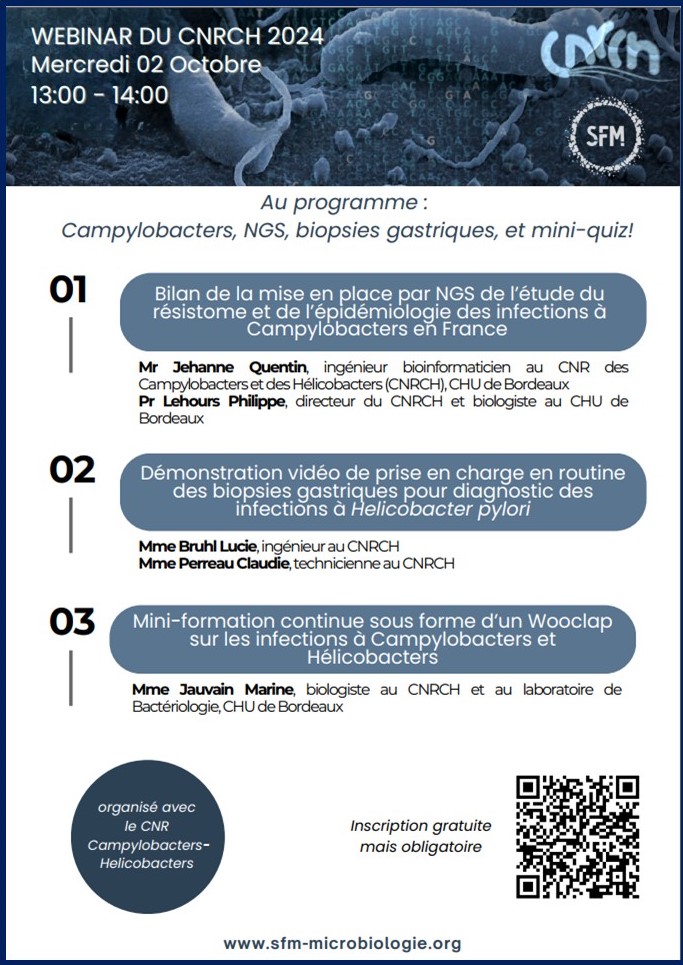 WEBINAR DU CNRCH 2024
Mercredi 02 Octobre
13:00 - 14:00

CNRCH

SFM

Au programme :
Campylobacters, NGS, biopsies gastriques, et mini-quiz!

01

Bilan de la mise en place par NGS de l'étude du résistome et de l'épidémiologie des infections à Campylobacters en France

Mr Jehanne Quentin, ingénieur bioinformaticien au CNR des Campylobacters et des Hélicobacters (CNRCH), CHU de Bordeaux
Pr Lehours Philippe, directeur du CNRCH et biologiste au CHU de Bordeaux

02

Démonstration vidéo de prise en charge en routine des biopsies gastriques pour diagnostic des infections à Helicobacter pylori

Mme Bruhl Lucie, ingénieur au CNRCH
Mme Perreau Claudie, technicienne au CNRCH

03

Mini-formation continue sous forme d'un Wooclap sur les infections à Campylobacters et Hélicobacters

Mme Jauvain Marine, biologiste au CNRCH et au laboratoire de Bactériologie, CHU de Bordeaux

organisé avec le CNR Campylobacters-Helicobacters

Inscription gratuite mais obligatoire

www.sfm-microbiologie.org